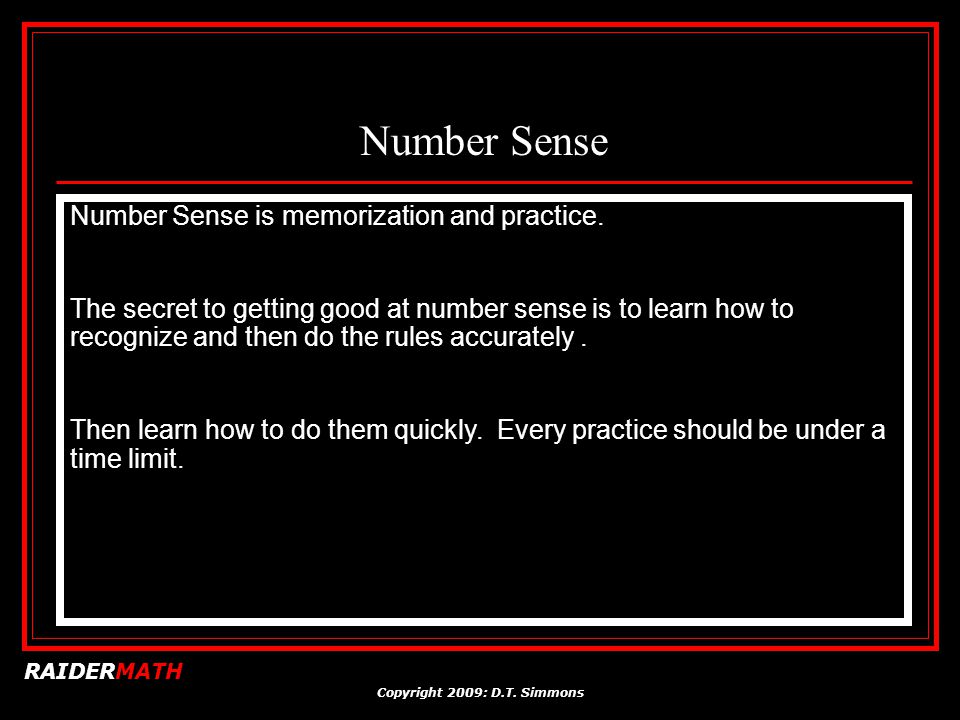 Number Sense

Number Sense is memorization and practice.

The secret to getting good at number sense is to learn how to recognize and then do the rules accurately .

Then learn how to do them quickly.  Every practice should be under a time limit.

RAIDERMATH

Copyright 2009: D.T. Simmons